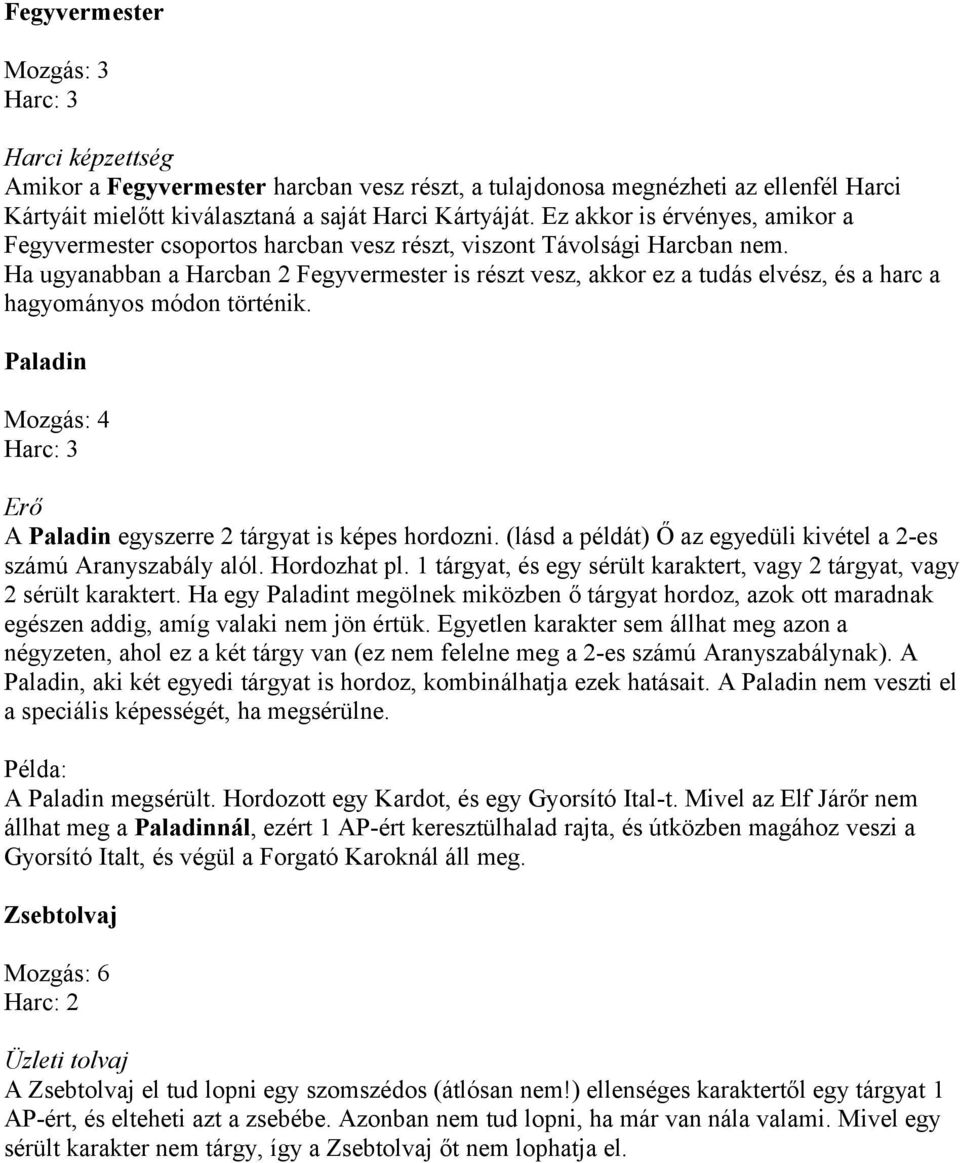 Fegyvermester

Mozgás: 3
Harc: 3

Harci képzettség
Amikor a Fegyvermester harcban vesz részt, a tulajdonosa megnézheti az ellenfél Harci Kártyáit mielőtt kiválasztaná a saját Harci Kártyáját. Ez akkor is érvényes, amikor a Fegyvermester csoportos harcban vesz részt, viszont Távolsági Harcban nem. Ha ugyanabban a Harcban 2 Fegyvermester is részt vesz, akkor ez a tudás elvész, és a harc a hagyományos módon történik.

Paladin

Mozgás: 4
Harc: 3

Erő
A Paladin egyszerre 2 tárgyat is képes hordozni. (lásd a példát) Ő az egyedüli kivétel a 2-es számú Aranyszabály alól. Hordozhat pl. 1 tárgyat, és egy sérült karaktert, vagy 2 tárgyat, vagy 2 sérült karaktert. Ha egy Paladint megölnek miközben ő tárgyat hordoz, azok ott maradnak egészen addig, amíg valaki nem jön értük. Egyetlen karakter sem állhat meg azon a négyzeten, ahol ez a két tárgy van (ez nem felelne meg a 2-es számú Aranyszabálynak). A Paladin, aki két egyedi tárgyat is hordoz, kombinálhatja ezek hatásait. A Paladin nem veszti el a speciális képességét, ha megsérülne.

Példa:
A Paladin megsérült. Hordozott egy Kardot, és egy Gyorsító Ital-t. Mivel az Elf Járőr nem állhat meg a Paladinnál, ezért 1 AP-ért keresztülhalad rajta, és útközben magához veszi a Gyorsító Italt, és végül a Forgató Karoknál áll meg.

Zsebtolvaj

Mozgás: 6
Harc: 2

Üzleti tolvaj
A Zsebtolvaj el tud lopni egy szomszédos (átlósan nem!) ellenséges karaktertől egy tárgyat 1 AP-ért, és elteheti azt a zsebébe. Azonban nem tud lopni, ha már van nála valami. Mivel egy sérült karakter nem tárgy, így a Zsebtolvaj őt nem lophatja el.